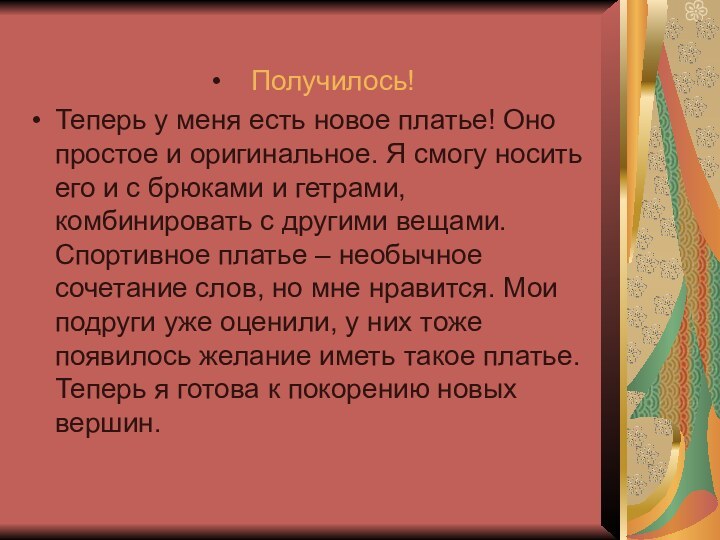 • Получилось!

• Теперь у меня есть новое платье! Оно простое и оригинальное. Я смогу носить его и с брюками и гетрами, комбинировать с другими вещами. Спортивное платье – необычное сочетание слов, но мне нравится. Мои подруги уже оценили, у них тоже появилось желание иметь такое платье. Теперь я готова к покорению новых вершин.